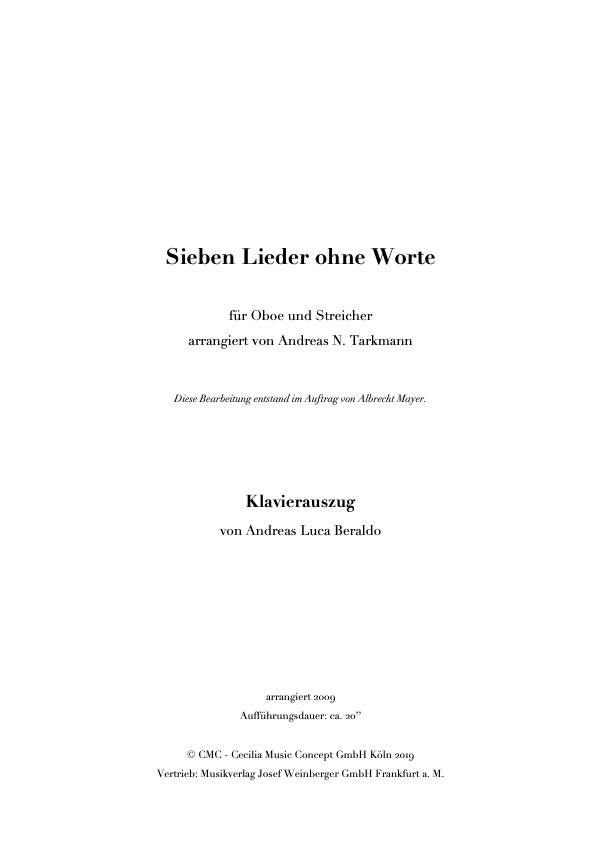 Sieben Lieder ohne Worte

für Oboe und Streicher
arrangiert von Andreas N. Tarkmann

Diese Bearbeitung entstand im Auftrag von Albrecht Mayer.

Klavierauszug
von Andreas Luca Beraldo

arrangiert 2009
Aufführungsdauer: ca. 20"

© CMC - Cecilia Music Concept GmbH Köln 2019
Vertrieb: Musikverlag Josef Weinberger GmbH Frankfurt a. M.